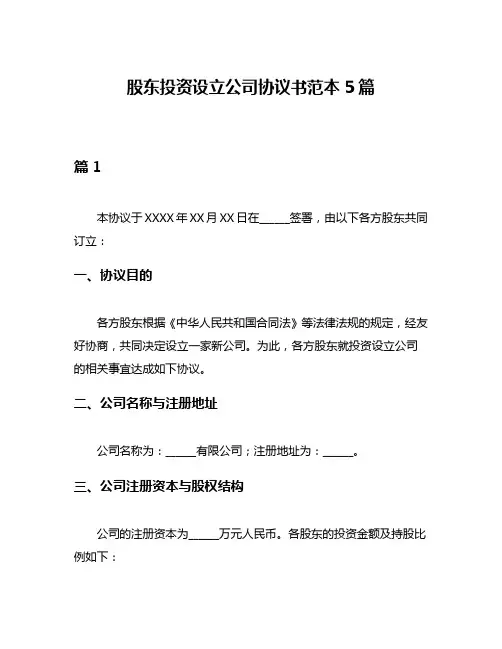 股东投资设立公司协议书范本 5 篇

篇 1

本协议于 XXXX 年 XX 月 XX 日在______签署，由以下各方股东共同订立：

一、协议目的

各方股东根据《中华人民共和国合同法》等法律法规的规定，经友好协商，共同决定设立一家新公司。为此，各方股东就投资设立公司的相关事宜达成如下协议。

二、公司名称与注册地址

公司名称为：______有限公司；注册地址为：______。

三、公司注册资本与股权结构

公司的注册资本为______万元人民币。各股东的投资金额及持股比例如下：